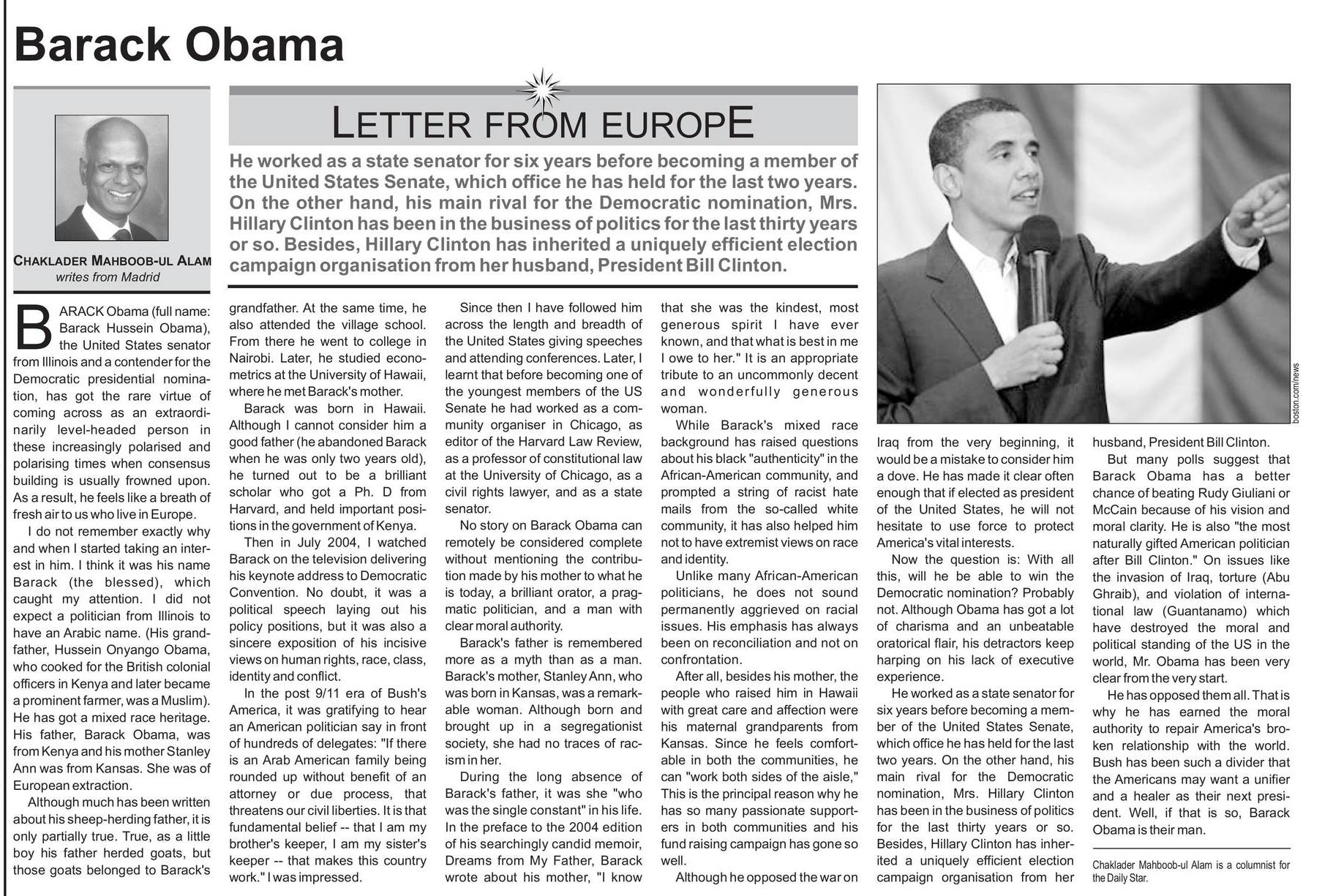 Barack Obama

CHAKLADER MAHBOOB-UL ALAM
writes from Madrid

LETTER FROM EUROPE

He worked as a state senator for six years before becoming a member of the United States Senate, which office he has held for the last two years. On the other hand, his main rival for the Democratic nomination, Mrs. Hillary Clinton has been in the business of politics for the last thirty years or so. Besides, Hillary Clinton has inherited a uniquely efficient election campaign organisation from her husband, President Bill Clinton.

boston.com/news

BARACK Obama (full name: Barack Hussein Obama), the United States senator from Illinois and a contender for the Democratic presidential nomination, has got the rare virtue of coming across as an extraordinarily level-headed person in these increasingly polarised and polarising times when consensus building is usually frowned upon. As a result, he feels like a breath of fresh air to us who live in Europe.

I do not remember exactly why and when I started taking an interest in him. I think it was his name Barack (the blessed), which caught my attention. I did not expect a politician from Illinois to have an Arabic name. (His grandfather, Hussein Onyango Obama, who cooked for the British colonial officers in Kenya and later became a prominent farmer, was a Muslim). He has got a mixed race heritage. His father, Barack Obama, was from Kenya and his mother Stanley Ann was from Kansas. She was of European extraction.

Although much has been written about his sheep-herding father, it is only partially true. True, as a little boy his father herded goats, but those goats belonged to Barack's grandfather. At the same time, he also attended the village school. From there he went to college in Nairobi. Later, he studied econometrics at the University of Hawaii, where he met Barack's mother.

Barack was born in Hawaii. Although I cannot consider him a good father (he abandoned Barack when he was only two years old), he turned out to be a brilliant scholar who got a Ph. D from Harvard, and held important positions in the government of Kenya.

Then in July 2004, I watched Barack on the television delivering his keynote address to Democratic Convention. No doubt, it was a political speech laying out his policy positions, but it was also a sincere exposition of his incisive views on human rights, race, class, identity and conflict.

In the post 9/11 era of Bush's America, it was gratifying to hear an American politician say in front of hundreds of delegates: "If there is an Arab American family being rounded up without benefit of an attorney or due process, that threatens our civil liberties. It is that fundamental belief -- that I am my brother's keeper, I am my sister's keeper -- that makes this country work." I was impressed.

Since then I have followed him across the length and breadth of the United States giving speeches and attending conferences. Later, I learnt that before becoming one of the youngest members of the US Senate he had worked as a community organiser in Chicago, as editor of the Harvard Law Review, as a professor of constitutional law at the University of Chicago, as a civil rights lawyer, and as a state senator.

No story on Barack Obama can remotely be considered complete without mentioning the contribution made by his mother to what he is today, a brilliant orator, a pragmatic politician, and a man with clear moral authority.

Barack's father is remembered more as a myth than as a man. Barack's mother, Stanley Ann, who was born in Kansas, was a remarkable woman. Although born and brought up in a segregationist society, she had no traces of racism in her.

During the long absence of Barack's father, it was she "who was the single constant" in his life. In the preface to the 2004 edition of his searchingly candid memoir, Dreams from My Father, Barack wrote about his mother, "I know that she was the kindest, most generous spirit I have ever known, and that what is best in me I owe to her." It is an appropriate tribute to an uncommonly decent and wonderfully generous woman.

While Barack's mixed race background has raised questions about his black "authenticity" in the African-American community, and prompted a string of racist hate mails from the so-called white community, it has also helped him not to have extremist views on race and identity.

Unlike many African-American politicians, he does not sound permanently aggrieved on racial issues. His emphasis has always been on reconciliation and not on confrontation.

After all, besides his mother, the people who raised him in Hawaii with great care and affection were his maternal grandparents from Kansas. Since he feels comfortable in both the communities, he can "work both sides of the aisle," This is the principal reason why he has so many passionate supporters in both communities and his fund raising campaign has gone so well.

Although he opposed the war on Iraq from the very beginning, it would be a mistake to consider him a dove. He has made it clear often enough that if elected as president of the United States, he will not hesitate to use force to protect America's vital interests.

Now the question is: With all this, will he be able to win the Democratic nomination? Probably not. Although Obama has got a lot of charisma and an unbeatable oratorical flair, his detractors keep harping on his lack of executive experience.

He worked as a state senator for six years before becoming a member of the United States Senate, which office he has held for the last two years. On the other hand, his main rival for the Democratic nomination, Mrs. Hillary Clinton has been in the business of politics for the last thirty years or so. Besides, Hillary Clinton has inherited a uniquely efficient election campaign organisation from her husband, President Bill Clinton.

But many polls suggest that Barack Obama has a better chance of beating Rudy Giuliani or McCain because of his vision and moral clarity. He is also "the most naturally gifted American politician after Bill Clinton." On issues like the invasion of Iraq, torture (Abu Ghraib), and violation of international law (Guantanamo) which have destroyed the moral and political standing of the US in the world, Mr. Obama has been very clear from the very start.

He has opposed them all. That is why he has earned the moral authority to repair America's broken relationship with the world. Bush has been such a divider that the Americans may want a unifier and a healer as their next president. Well, if that is so, Barack Obama is their man.

Chaklader Mahboob-ul Alam is a columnist for the Daily Star.